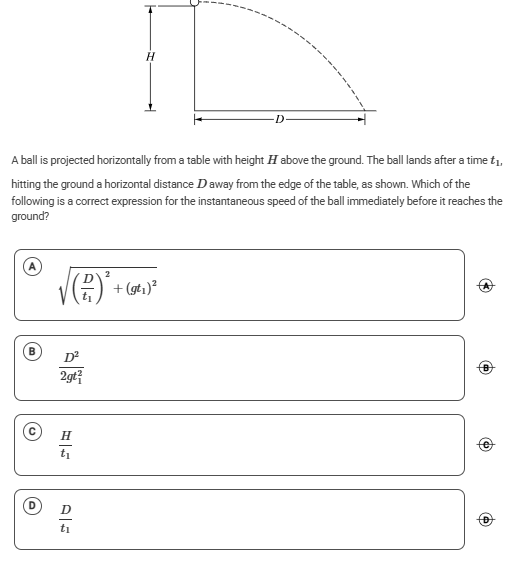 $H$

$D$

A ball is projected horizontally from a table with height $H$ above the ground. The ball lands after a time $t_1$, hitting the ground a horizontal distance $D$ away from the edge of the table, as shown. Which of the following is a correct expression for the instantaneous speed of the ball immediately before it reaches the ground?

A $\sqrt{\left(\frac{D}{t_1}\right)^2 + (gt_1)^2}$

A

B $\frac{D^2}{2gt_1^2}$

B

C $\frac{H}{t_1}$

C

D $\frac{D}{t_1}$

D